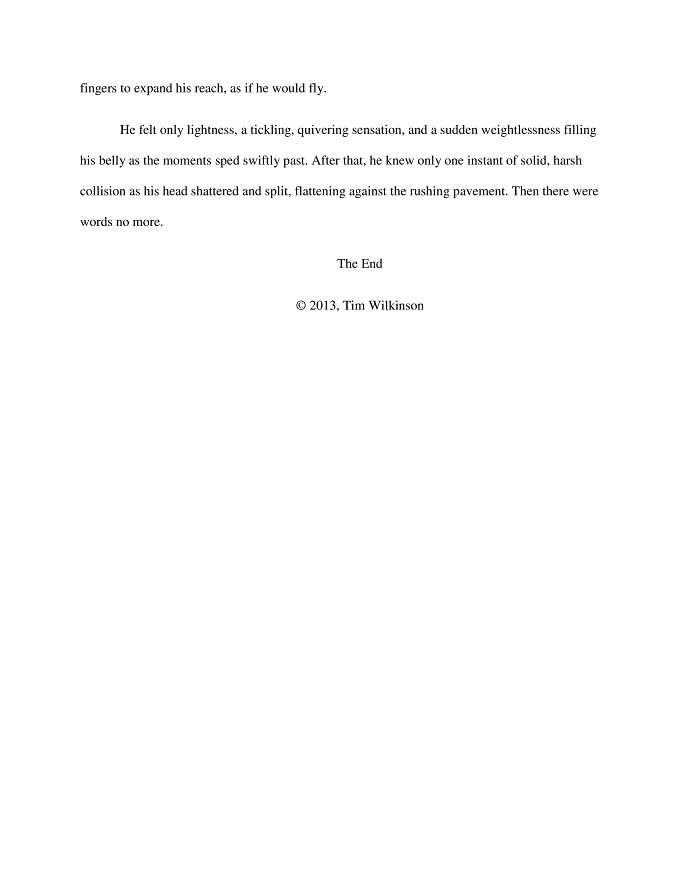 fingers to expand his reach, as if he would fly.

He felt only lightness, a tickling, quivering sensation, and a sudden weightlessness filling his belly as the moments sped swiftly past. After that, he knew only one instant of solid, harsh collision as his head shattered and split, flattening against the rushing pavement. Then there were words no more.

The End

© 2013, Tim Wilkinson